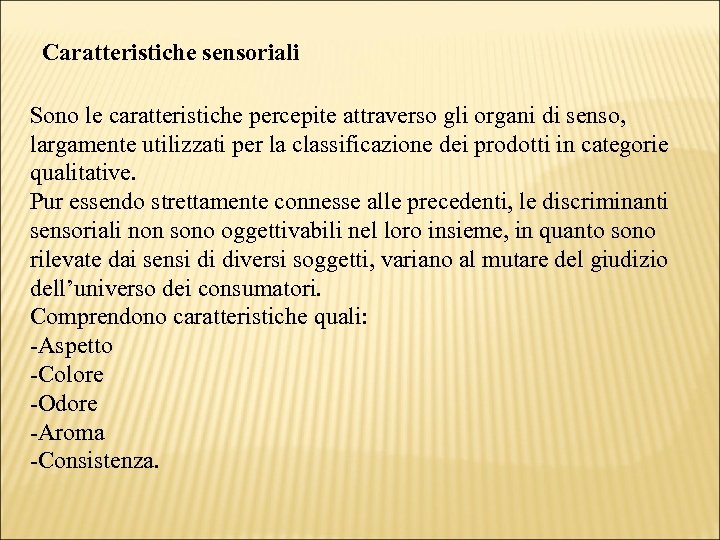 Caratteristiche sensoriali

Sono le caratteristiche percepite attraverso gli organi di senso, largamente utilizzati per la classificazione dei prodotti in categorie qualitative.
Pur essendo strettamente connesse alle precedenti, le discriminanti sensoriali non sono oggettivabili nel loro insieme, in quanto sono rilevate dai sensi di diversi soggetti, variano al mutare del giudizio dell’universo dei consumatori.
Comprendono caratteristiche quali:
-Aspetto
-Colore
-Odore
-Aroma
-Consistenza.